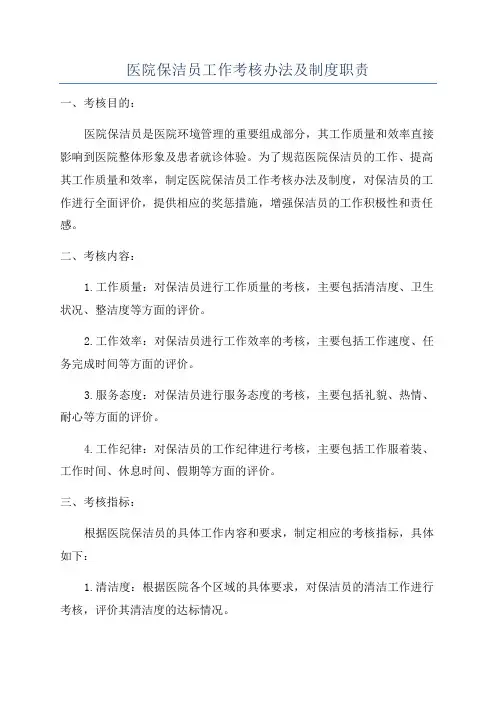 医院保洁员工作考核办法及制度职责

一、考核目的：

医院保洁员是医院环境管理的重要组成部分，其工作质量和效率直接影响到医院整体形象及患者就诊体验。为了规范医院保洁员的工作、提高其工作质量和效率，制定医院保洁员工作考核办法及制度，对保洁员的工作进行全面评价，提供相应的奖惩措施，增强保洁员的工作积极性和责任感。

二、考核内容：

1.工作质量：对保洁员进行工作质量的考核，主要包括清洁度、卫生状况、整洁度等方面的评价。

2.工作效率：对保洁员进行工作效率的考核，主要包括工作速度、任务完成时间等方面的评价。

3.服务态度：对保洁员进行服务态度的考核，主要包括礼貌、热情、耐心等方面的评价。

4.工作纪律：对保洁员的工作纪律进行考核，主要包括工作服着装、工作时间、休息时间、假期等方面的评价。

三、考核指标：

根据医院保洁员的具体工作内容和要求，制定相应的考核指标，具体如下：

1.清洁度：根据医院各个区域的具体要求，对保洁员的清洁工作进行考核，评价其清洁度的达标情况。